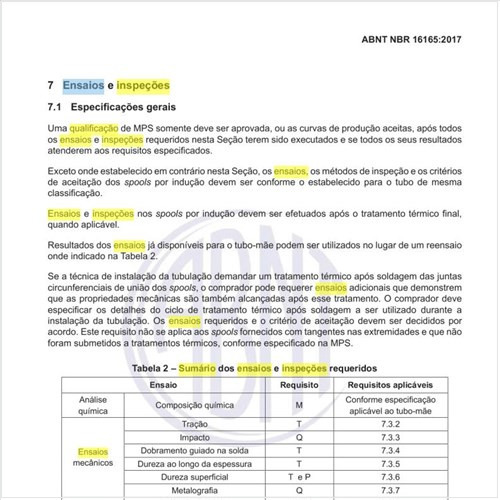 ABNT NBR 16165:2017

7 Ensaios e inspeções

7.1 Especificações gerais

Uma qualificação de MPS somente deve ser aprovada, ou as curvas de produção aceitas, após todos os ensaios e inspeções requeridos nesta Seção terem sido executados e se todos os seus resultados atenderem aos requisitos especificados.

Exceto onde estabelecido em contrário nesta Seção, os ensaios, os métodos de inspeção e os critérios de aceitação dos spools por indução devem ser conforme o estabelecido para o tubo de mesma classificação.

Ensaios e inspeções nos spools por indução devem ser efetuados após o tratamento térmico final, quando aplicável.

Resultados dos ensaios já disponíveis para o tubo-mãe podem ser utilizados no lugar de um reensaio onde indicado na Tabela 2.

Se a técnica de instalação da tubulação demandar um tratamento térmico após soldagem das juntas circunferenciais de união dos spools, o comprador pode requerer ensaios adicionais que demonstrem que as propriedades mecânicas são também alcançadas após esse tratamento. O comprador deve especificar os detalhes do ciclo de tratamento térmico após soldagem a ser utilizado durante a instalação da tubulação. Os ensaios requeridos e o critério de aceitação devem ser decididos por acordo. Este requisito não se aplica aos spools fornecidos com tangentes nas extremidades e que não foram submetidos a tratamentos térmicos, conforme especificado na MPS.

Tabela 2 – Sumário dos ensaios e inspeções requeridos

| Ensaio | | Requisito | Requisitos aplicáveis |
|---|---|---|---|
| Análise química | Composição química | M | Conforme especificação aplicável ao tubo-mãe |
| Ensaios mecânicos | Tração | T | 7.3.2 |
| | Impacto | Q | 7.3.3 |
| | Dobramento guiado na solda | T | 7.3.4 |
| | Dureza ao longo da espessura | T | 7.3.5 |
| | Dureza superficial | T e P | 7.3.6 |
| | Metalografia | Q | 7.3.7 |